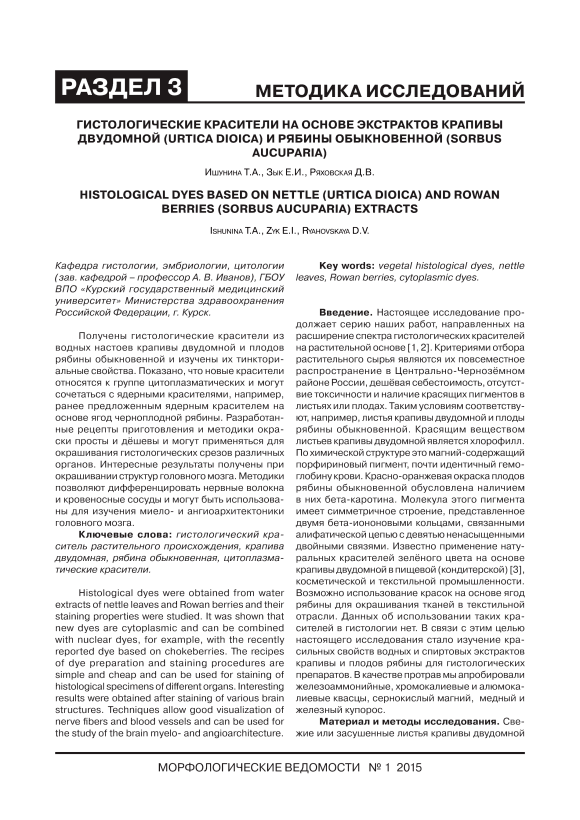 РАЗДЕЛ 3

МЕТОДИКА ИССЛЕДОВАНИЙ

ГИСТОЛОГИЧЕСКИЕ КРАСИТЕЛИ НА ОСНОВЕ ЭКСТРАКТОВ КРАПИВЫ ДВУДОМНОЙ (URTICA DIOICA) И РЯБИНЫ ОБЫКНОВЕННОЙ (SORBUS AUCUPARIA)

Ишунина Т.А., Зык Е.И., Ряховская Д.В.

HISTOLOGICAL DYES BASED ON NETTLE (URTICA DIOICA) AND ROWAN BERRIES (SORBUS AUCUPARIA) EXTRACTS

Ishunina T.A., Zyk E.I., Ryahovskaya D.V.

Кафедра гистологии, эмбриологии, цитологии (зав. кафедрой – профессор А. В. Иванов), ГБОУ ВПО «Курский государственный медицинский университет» Министерства здравоохранения Российской Федерации, г. Курск.

Получены гистологические красители из водных настоев крапивы двудомной и плодов рябины обыкновенной и изучены их тинкториальные свойства. Показано, что новые красители относятся к группе цитоплазматических и могут сочетаться с ядерными красителями, например, ранее предложенным ядерным красителем на основе ягод черноплодной рябины. Разработанные рецепты приготовления и методики окраски просты и дёшевы и могут применяться для окрашивания гистологических срезов различных органов. Интересные результаты получены при окрашивании структур головного мозга. Методики позволяют дифференцировать нервные волокна и кровеносные сосуды и могут быть использованы для изучения миело- и ангиоархитектоники головного мозга.

Ключевые слова: гистологический краситель растительного происхождения, крапива двудомная, рябина обыкновенная, цитоплазматические красители.

Histological dyes were obtained from water extracts of nettle leaves and Rowan berries and their staining properties were studied. It was shown that new dyes are cytoplasmic and can be combined with nuclear dyes, for example, with the recently reported dye based on chokeberries. The recipes of dye preparation and staining procedures are simple and cheap and can be used for staining of histological specimens of different organs. Interesting results were obtained after staining of various brain structures. Techniques allow good visualization of nerve fibers and blood vessels and can be used for the study of the brain myelo- and angioarchitecture.

Key words: vegetal histological dyes, nettle leaves, Rowan berries, cytoplasmic dyes.

Введение. Настоящее исследование продолжает серию наших работ, направленных на расширение спектра гистологических красителей на растительной основе [1, 2]. Критериями отбора растительного сырья являются их повсеместное распространение в Центрально-Чернозёмном районе России, дешёвая себестоимость, отсутствие токсичности и наличие красящих пигментов в листьях или плодах. Таким условиям соответствуют, например, листья крапивы двудомной и плоды рябины обыкновенной. Красящим веществом листьев крапивы двудомной является хлорофилл. По химической структуре это магний-содержащий порфириновый пигмент, почти идентичный гемоглобину крови. Красно-оранжевая окраска плодов рябины обыкновенной обусловлена наличием в них бета-каротина. Молекула этого пигмента имеет симметричное строение, представленное двумя бета-иононовыми кольцами, связанными алифатической цепью с девятью ненасыщенными двойными связями. Известно применение натуральных красителей зелёного цвета на основе крапивы двудомной в пищевой (кондитерской) [3], косметической и текстильной промышленности. Возможно использование красок на основе ягод рябины для окрашивания тканей в текстильной отрасли. Данных об использовании таких красителей в гистологии нет. В связи с этим целью настоящего исследования стало изучение красильных свойств водных и спиртовых экстрактов крапивы и плодов рябины для гистологических препаратов. В качестве протрав мы апробировали железоаммонийные, хромокалиевые и алюмокалиевые квасцы, сернокислый магний, медный и железный купорос.

Материал и методы исследования. Свежие или засушенные листья крапивы двудомной

МОРФОЛОГИЧЕСКИЕ ВЕДОМОСТИ № 1 2015